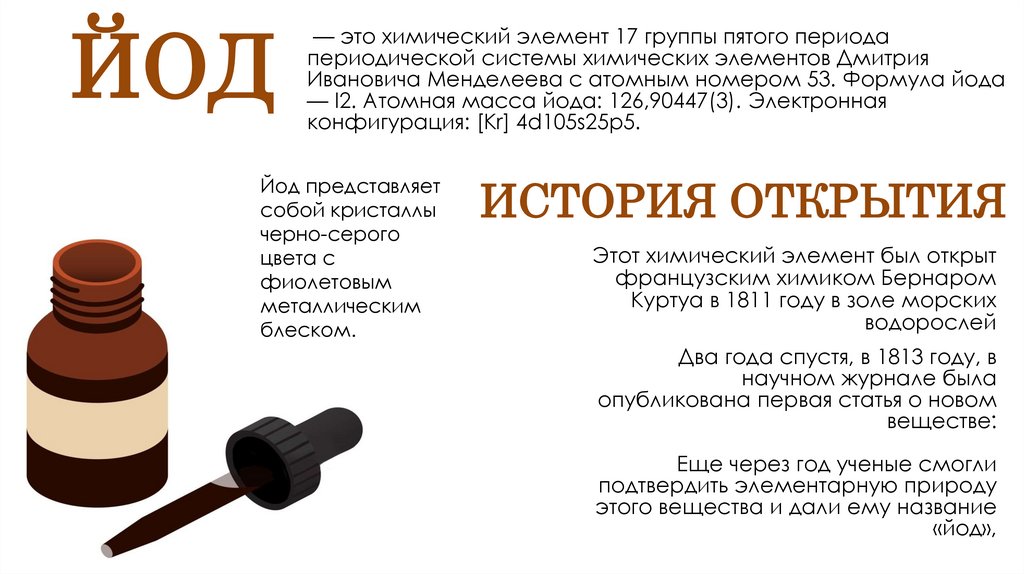 ЙОД

— это химический элемент 17 группы пятого периода периодической системы химических элементов Дмитрия Ивановича Менделеева с атомным номером 53. Формула йода — I2. Атомная масса йода: 126,90447(3). Электронная конфигурация: [Kr] 4d105s25p5.

Йод представляет собой кристаллы черно-серого цвета с фиолетовым металлическим блеском.

ИСТОРИЯ ОТКРЫТИЯ

Этот химический элемент был открыт французским химиком Бернаром Куртуа в 1811 году в золе морских водорослей

Два года спустя, в 1813 году, в научном журнале была опубликована первая статья о новом веществе:

Еще через год ученые смогли подтвердить элементарную природу этого вещества и дали ему название «йод»,